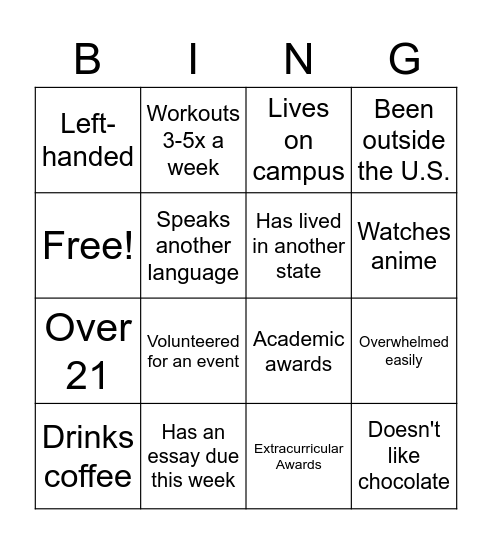 | B | I | N | G |
|---|---|---|---|
| Left-handed | Workouts 3-5x a week | Lives on campus | Been outside the U.S. |
| Free! | Speaks another language | Has lived in another state | Watches anime |
| Over 21 | Volunteered for an event | Academic awards | Overwhelmed easily |
| Drinks coffee | Has an essay due this week | Extracurricular Awards | Doesn't like chocolate |